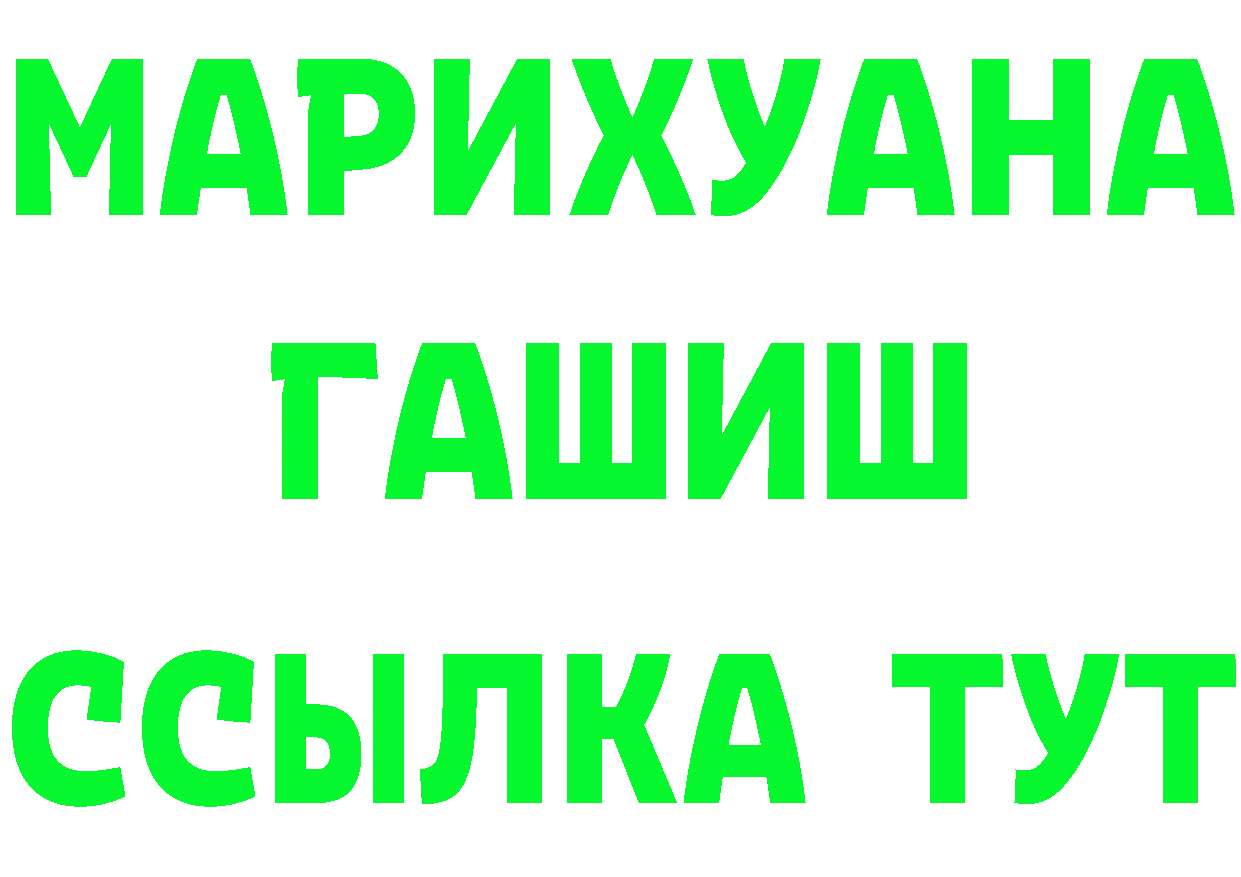 МАРИХУАНА
ГАШИШ
ССЫЛКА ТУТ